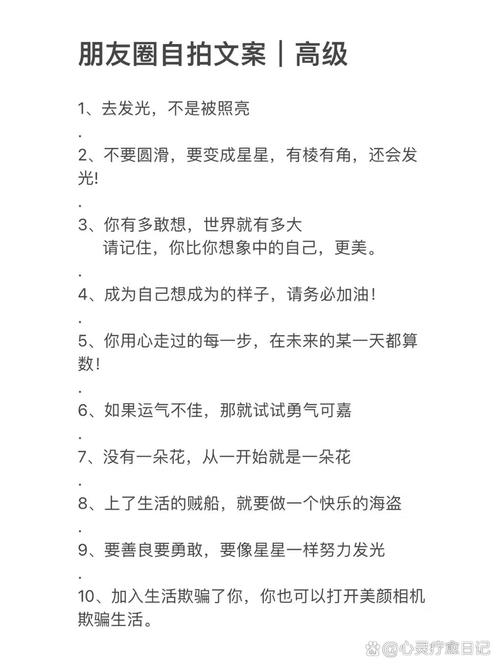 朋友圈自拍文案｜高级

1、去发光，不是被照亮

.

2、不要圆滑，要变成星星，有棱有角，还会发光!

.

3、你有多敢想，世界就有多大
请记住，你比你想象中的自己，更美。

.

4、成为自己想成为的样子，请务必加油！

.

5、你用心走过的每一步，在未来的某一天都算数！

.

6、如果运气不佳，那就试试勇气可嘉

.

7、没有一朵花，从一开始就是一朵花

.

8、上了生活的贼船，就要做一个快乐的海盗

.

9、要善良要勇敢，要像星星一样努力发光

.

10、加入生活欺骗了你，你也可以打开美颜相机欺骗生活。

@心灵疗愈日记